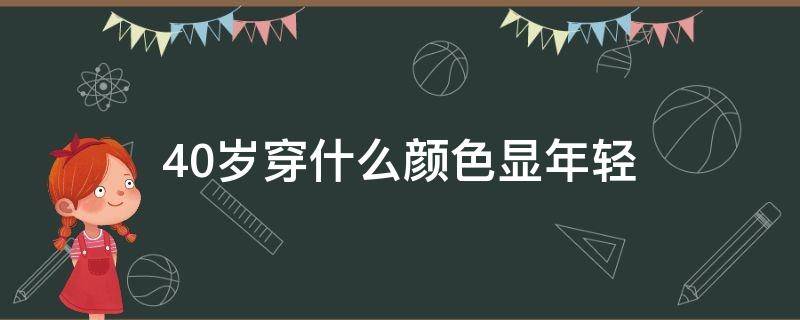 40岁穿什么颜色显年轻